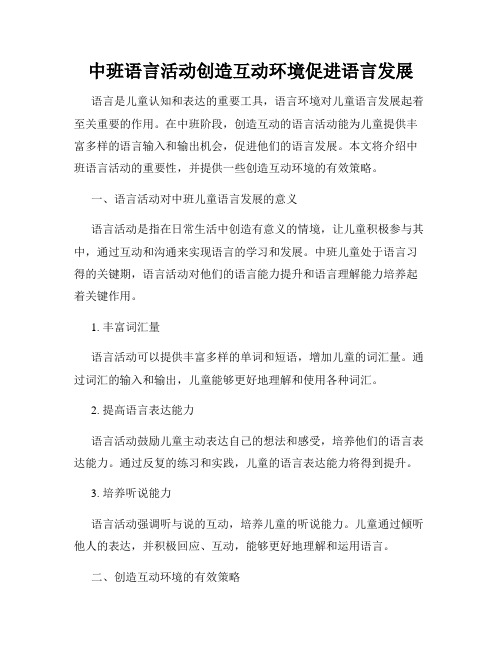 中班语言活动创造互动环境促进语言发展

语言是儿童认知和表达的重要工具，语言环境对儿童语言发展起着至关重要的作用。在中班阶段，创造互动的语言活动能为儿童提供丰富多样的语言输入和输出机会，促进他们的语言发展。本文将介绍中班语言活动的重要性，并提供一些创造互动环境的有效策略。

一、语言活动对中班儿童语言发展的意义

语言活动是指在日常生活中创造有意义的情境，让儿童积极参与其中，通过互动和沟通来实现语言的学习和发展。中班儿童处于语言习得的关键期，语言活动对他们的语言能力提升和语言理解能力培养起着关键作用。

1. 丰富词汇量

语言活动可以提供丰富多样的单词和短语，增加儿童的词汇量。通过词汇的输入和输出，儿童能够更好地理解和使用各种词汇。

2. 提高语言表达能力

语言活动鼓励儿童主动表达自己的想法和感受，培养他们的语言表达能力。通过反复的练习和实践，儿童的语言表达能力将得到提升。

3. 培养听说能力

语言活动强调听与说的互动，培养儿童的听说能力。儿童通过倾听他人的表达，并积极回应、互动，能够更好地理解和运用语言。

二、创造互动环境的有效策略